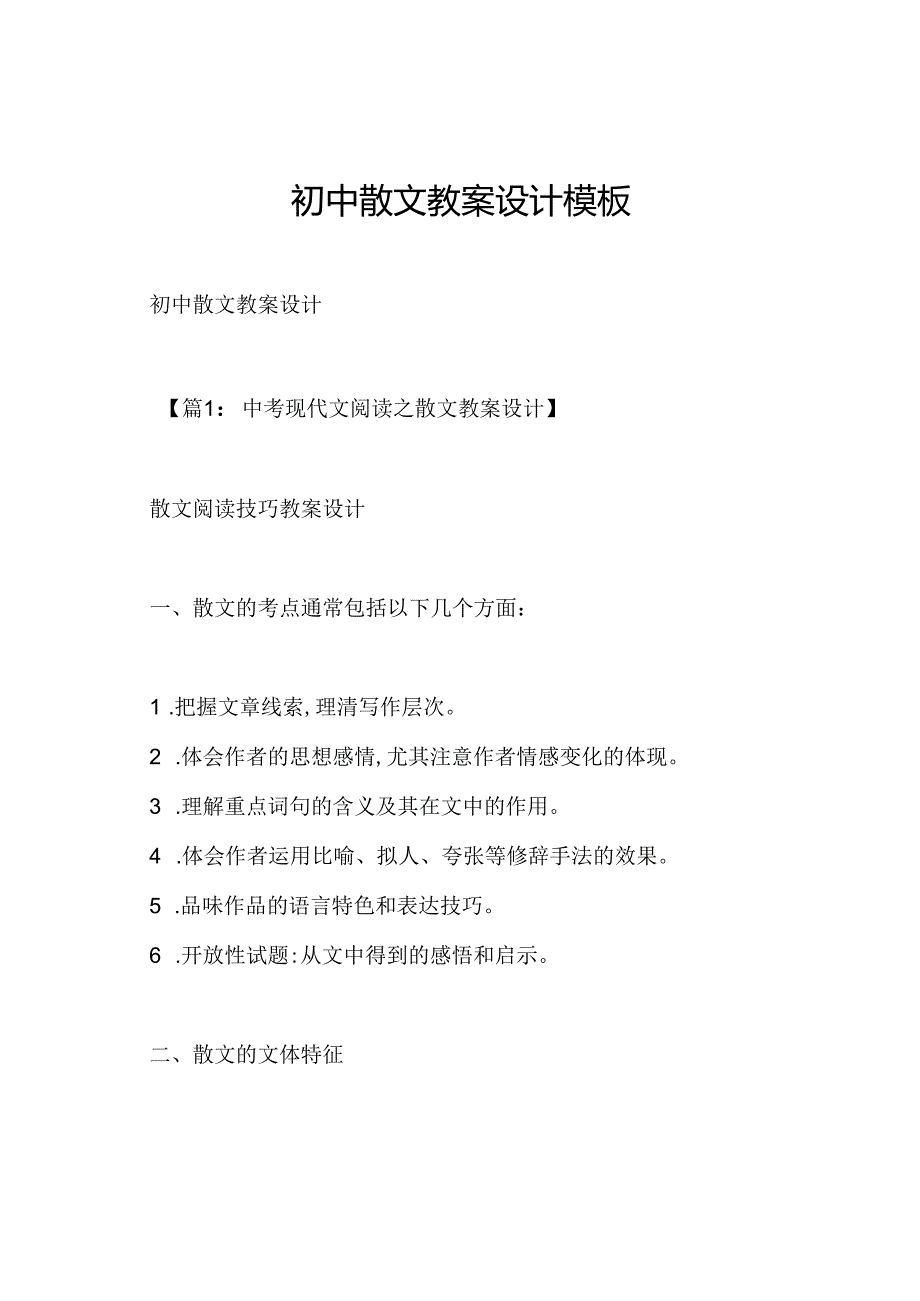 初中散文教案设计模板

初中散文教案设计

【篇1：中考现代文阅读之散文教案设计】

散文阅读技巧教案设计

一、散文的考点通常包括以下几个方面：

1 .把握文章线索，理清写作层次。

2 .体会作者的思想感情，尤其注意作者情感变化的体现。

3 .理解重点词句的含义及其在文中的作用。

4 .体会作者运用比喻、拟人、夸张等修辞手法的效果。

5 .品味作品的语言特色和表达技巧。

6 .开放性试题：从文中得到的感悟和启示。

二、散文的文体特征